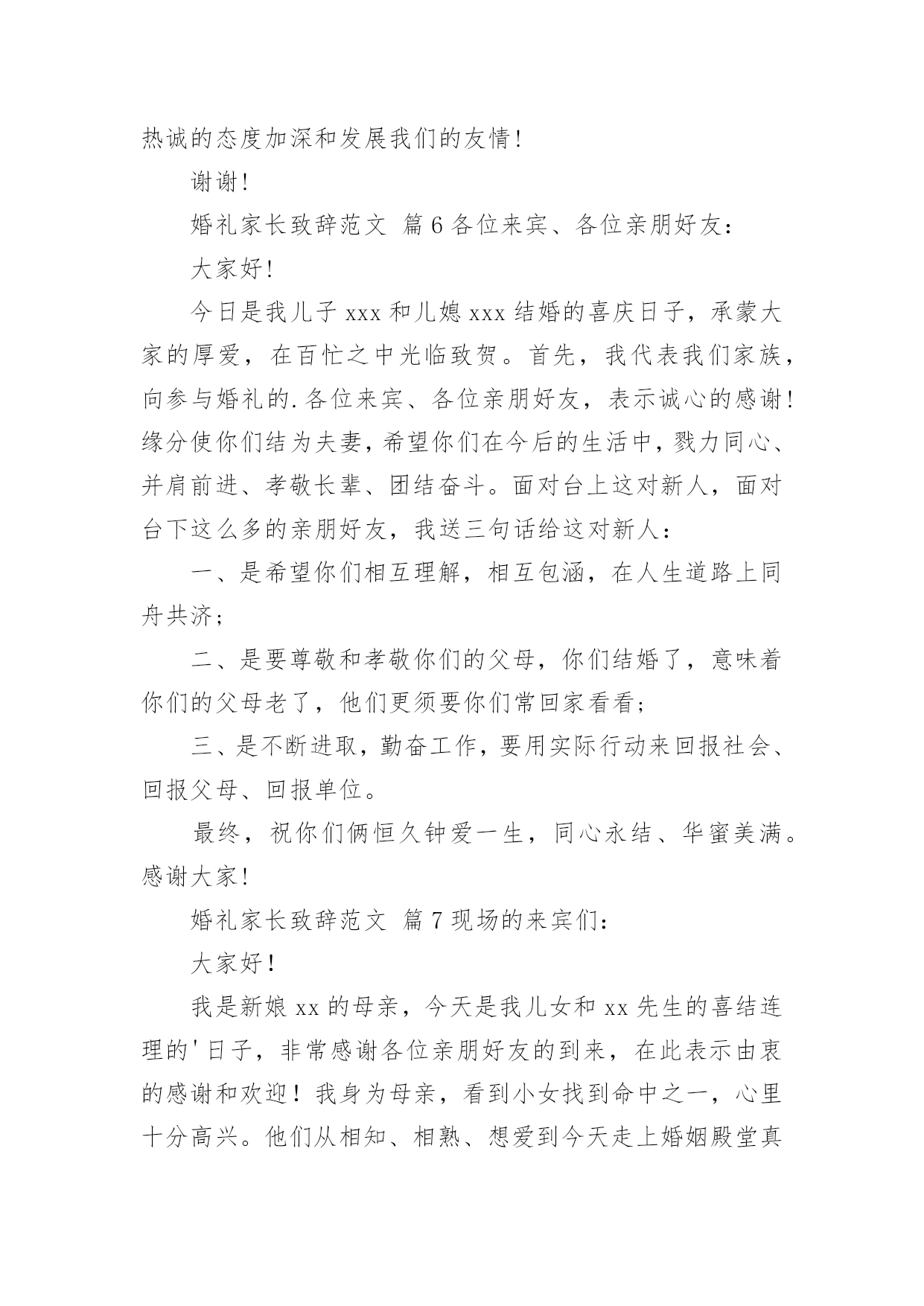 热诚的态度加深和发展我们的友情！

谢谢！

婚礼家长致辞范文 篇6各位来宾、各位亲朋好友：

大家好！

今日是我儿子xxx和儿媳xxx结婚的喜庆日子，承蒙大家的厚爱，在百忙之中光临致贺。首先，我代表我们家族，向参与婚礼的.各位来宾、各位亲朋好友，表示诚心的感谢！缘分使你们结为夫妻，希望你们在今后的生活中，戮力同心、并肩前进、孝敬长辈、团结奋斗。面对台上这对新人，面对台下这么多的亲朋好友，我送三句话给这对新人：

一、是希望你们相互理解，相互包涵，在人生道路上同舟共济；

二、是要尊敬和孝敬你们的父母，你们结婚了，意味着你们的父母老了，他们更须要你们常回家看看；

三、是不断进取，勤奋工作，要用实际行动来回报社会、回报父母、回报单位。

最终，祝你们俩恒久钟爱一生，同心永结、华蜜美满。感谢大家！

婚礼家长致辞范文 篇7现场的来宾们：

大家好！

我是新娘xx的母亲，今天是我儿女和xx先生的喜结连理的'日子，非常感谢各位亲朋好友的到来，在此表示由衷的感谢和欢迎！我身为母亲，看到小女找到命中之一，心里十分高兴。他们从相知、相熟、想爱到今天走上婚姻殿堂真